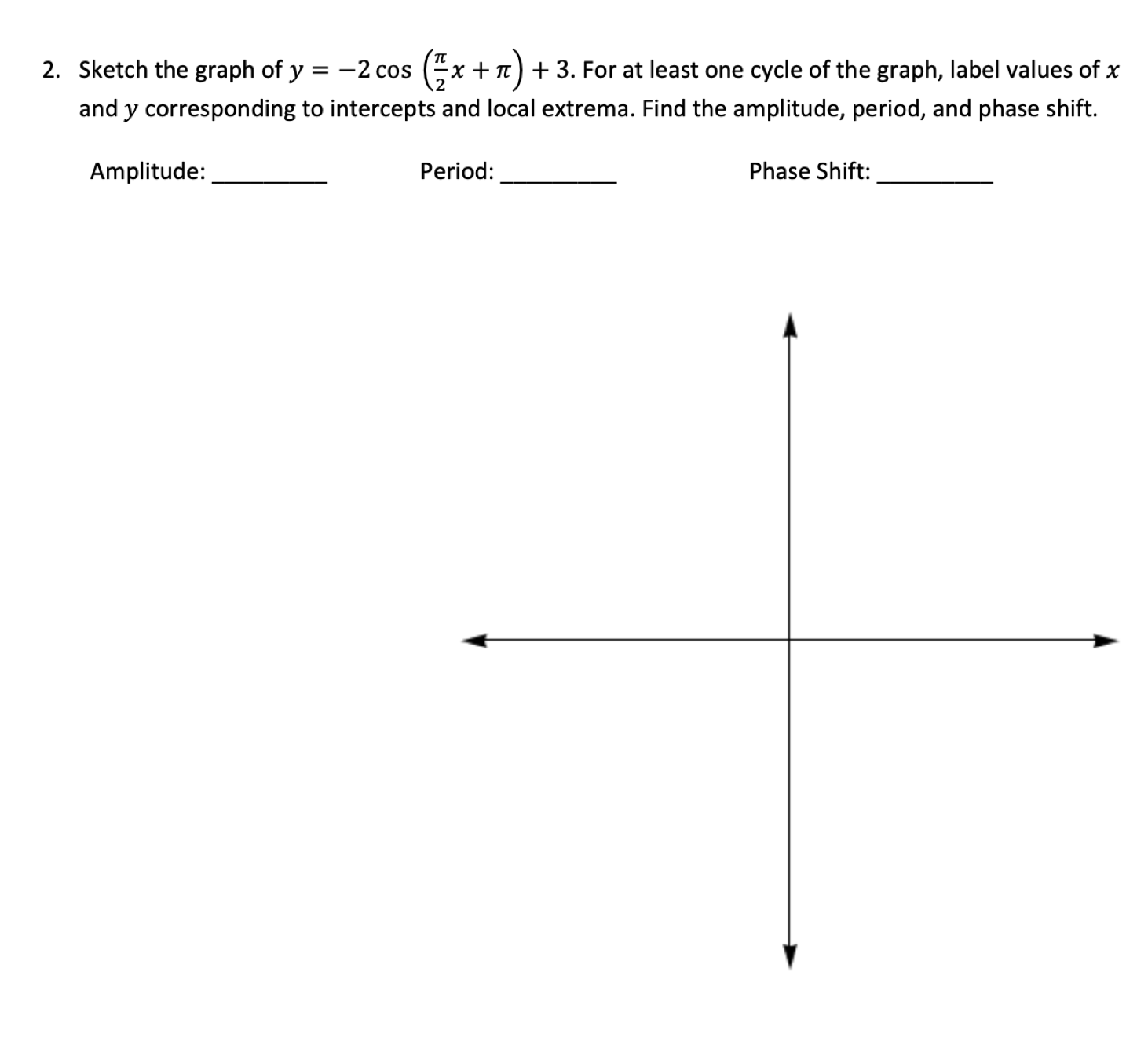 2. Sketch the graph of $y = -2\cos\left(\frac{\pi}{2}x + \pi\right) + 3$. For at least one cycle of the graph, label values of $x$ and $y$ corresponding to intercepts and local extrema. Find the amplitude, period, and phase shift.

Amplitude: _________ Period: _________ Phase Shift: _________